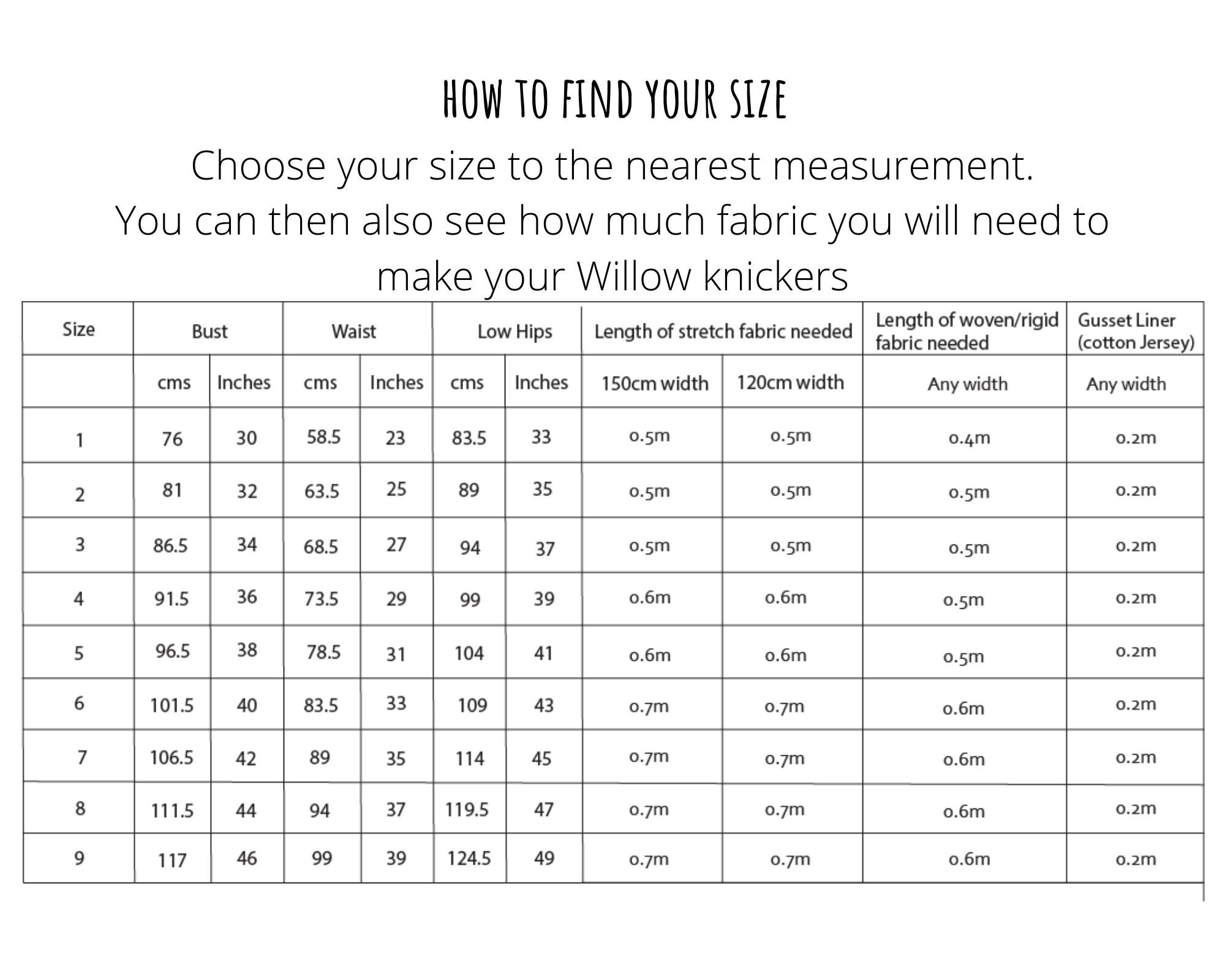 HOW TO FIND YOUR SIZE

Choose your size to the nearest measurement. You can then also see how much fabric you will need to make your Willow knickers

| Size | Bust | | Waist | | Low Hips | | Length of stretch fabric needed | | Length of woven/rigid fabric needed | Gusset Liner (cotton Jersey) |
|---|---|---|---|---|---|---|---|---|---|---|
| | cms | Inches | cms | Inches | cms | Inches | 150cm width | 120cm width | Any width | Any width |
| 1 | 76 | 30 | 58.5 | 23 | 83.5 | 33 | 0.5m | 0.5m | 0.4m | 0.2m |
| 2 | 81 | 32 | 63.5 | 25 | 89 | 35 | 0.5m | 0.5m | 0.5m | 0.2m |
| 3 | 86.5 | 34 | 68.5 | 27 | 94 | 37 | 0.5m | 0.5m | 0.5m | 0.2m |
| 4 | 91.5 | 36 | 73.5 | 29 | 99 | 39 | 0.6m | 0.6m | 0.5m | 0.2m |
| 5 | 96.5 | 38 | 78.5 | 31 | 104 | 41 | 0.6m | 0.6m | 0.5m | 0.2m |
| 6 | 101.5 | 40 | 83.5 | 33 | 109 | 43 | 0.7m | 0.7m | 0.6m | 0.2m |
| 7 | 106.5 | 42 | 89 | 35 | 114 | 45 | 0.7m | 0.7m | 0.6m | 0.2m |
| 8 | 111.5 | 44 | 94 | 37 | 119.5 | 47 | 0.7m | 0.7m | 0.6m | 0.2m |
| 9 | 117 | 46 | 99 | 39 | 124.5 | 49 | 0.7m | 0.7m | 0.6m | 0.2m |